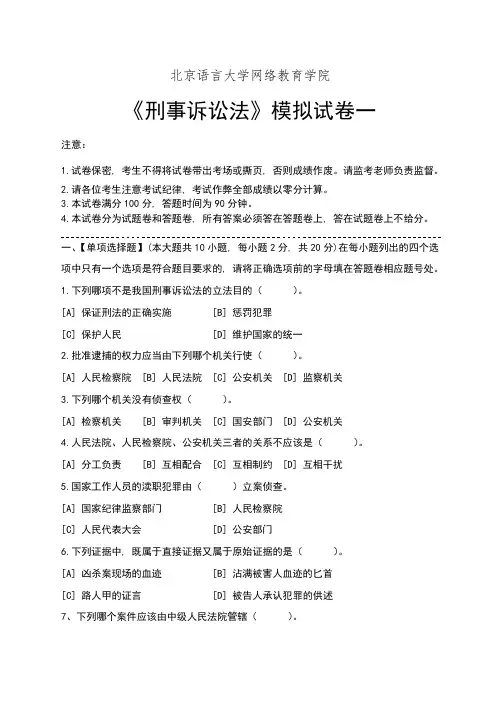 北京语言大学网络教育学院

《刑事诉讼法》模拟试卷一

注意：

1. 试卷保密，考生不得将试卷带出考场或撕页，否则成绩作废。请监考老师负责监督。
2. 请各位考生注意考试纪律，考试作弊全部成绩以零分计算。
3. 本试卷满分 100 分，答题时间为 90 分钟。
4. 本试卷分为试题卷和答题卷，所有答案必须答在答题卷上，答在试题卷上不给分。

一、【单项选择题】（本大题共 10 小题，每小题 2 分，共 20 分）在每小题列出的四个选项中只有一个选项是符合题目要求的，请将正确选项前的字母填在答题卷相应题号处。

1. 下列哪项不是我国刑事诉讼法的立法目的（　　）。

[A] 保证刑法的正确实施　　[B] 惩罚犯罪

[C] 保护人民　　[D] 维护国家的统一

2. 批准逮捕的权力应当由下列哪个机关行使（　　）。

[A] 人民检察院　[B] 人民法院　[C] 公安机关　[D] 监察机关

3. 下列哪个机关没有侦查权（　　）。

[A] 检察机关　[B] 审判机关　[C] 国安部门　[D] 公安机关

4. 人民法院、人民检察院、公安机关三者的关系不应该是（　　）。

[A] 分工负责　[B] 互相配合　[C] 互相制约　[D] 互相干扰

5. 国家工作人员的渎职犯罪由（　　）立案侦查。

[A] 国家纪律监察部门　　[B] 人民检察院

[C] 人民代表大会　　[D] 公安部门

6. 下列证据中，既属于直接证据又属于原始证据的是（　　）。

[A] 凶杀案现场的血迹　　[B] 沾满被害人血迹的匕首

[C] 路人甲的证言　　[D] 被告人承认犯罪的供述

7、下列哪个案件应该由中级人民法院管辖（　　）。